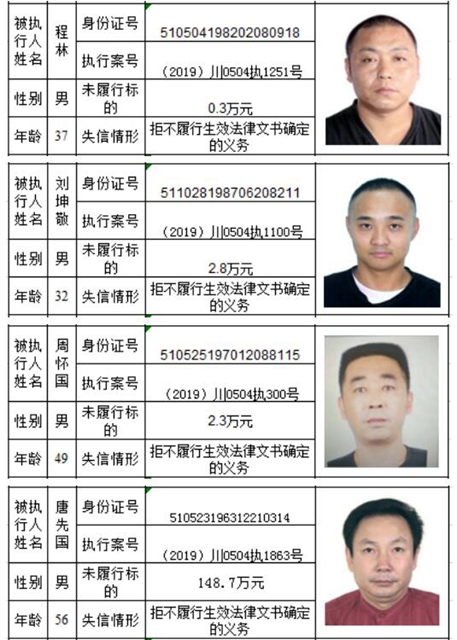 | 被执行人姓名 | 程林 | 身份证号 | 510504198202080918 |
|---|---|---|---|
| | | 执行案号 | （2019）川0504执1251号 |
| 性别 | 男 | 未履行标的 | 0.3万元 |
| 年龄 | 37 | 失信情形 | 拒不履行生效法律文书确定的义务 |

| 被执行人姓名 | 刘坤敬 | 身份证号 | 511028198706208211 |
|---|---|---|---|
| | | 执行案号 | （2019）川0504执1100号 |
| 性别 | 男 | 未履行标的 | 2.8万元 |
| 年龄 | 32 | 失信情形 | 拒不履行生效法律文书确定的义务 |

| 被执行人姓名 | 周怀国 | 身份证号 | 510525197012088115 |
|---|---|---|---|
| | | 执行案号 | （2019）川0504执300号 |
| 性别 | 男 | 未履行标的 | 2.3万元 |
| 年龄 | 49 | 失信情形 | 拒不履行生效法律文书确定的义务 |

| 被执行人姓名 | 唐先国 | 身份证号 | 510523196312210314 |
|---|---|---|---|
| | | 执行案号 | （2019）川0504执1863号 |
| 性别 | 男 | 未履行标的 | 148.7万元 |
| 年龄 | 56 | 失信情形 | 拒不履行生效法律文书确定的义务 |